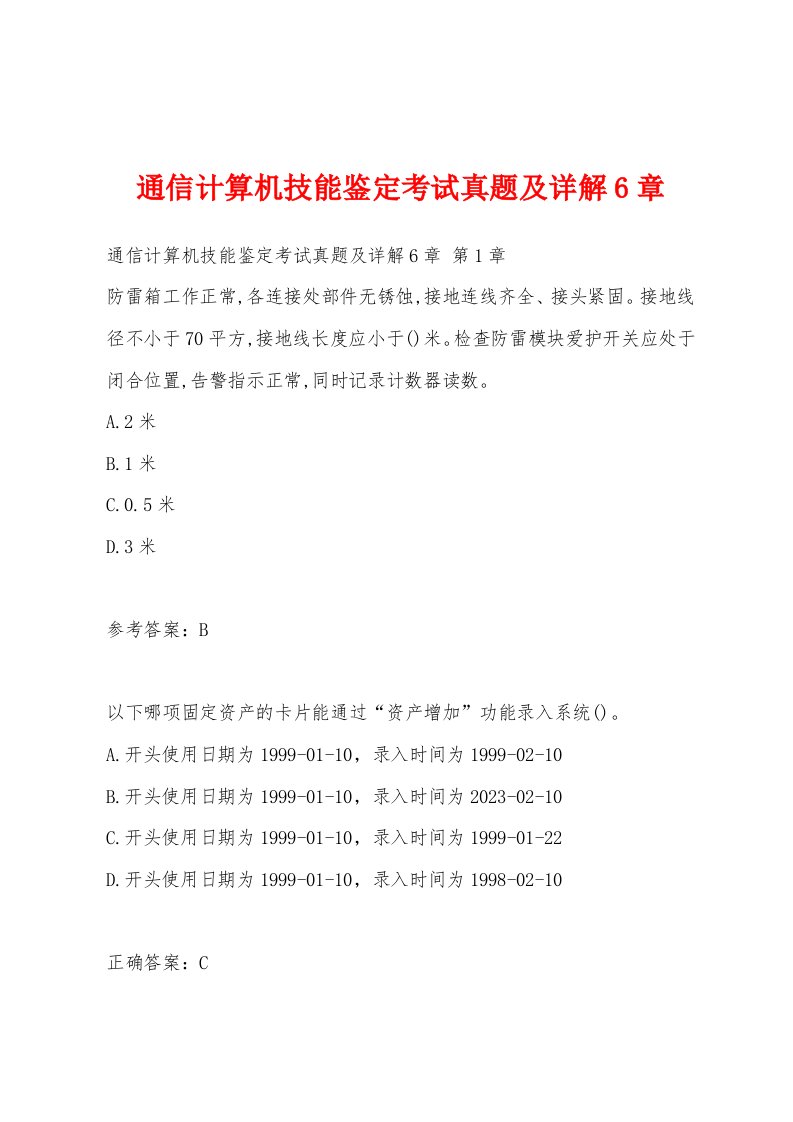 通信计算机技能鉴定考试真题及详解6章

通信计算机技能鉴定考试真题及详解6章 第1章

防雷箱工作正常,各连接处部件无锈蚀,接地连线齐全、接头紧固。接地线径不小于70平方,接地线长度应小于()米。检查防雷模块爱护开关应处于闭合位置,告警指示正常,同时记录计数器读数。

A.2米

B.1米

C.0.5米

D.3米

参考答案：B

以下哪项固定资产的卡片能通过“资产增加”功能录入系统()。

A.开头使用日期为1999-01-10，录入时间为1999-02-10

B.开头使用日期为1999-01-10，录入时间为2023-02-10

C.开头使用日期为1999-01-10，录入时间为1999-01-22

D.开头使用日期为1999-01-10，录入时间为1998-02-10

正确答案：C